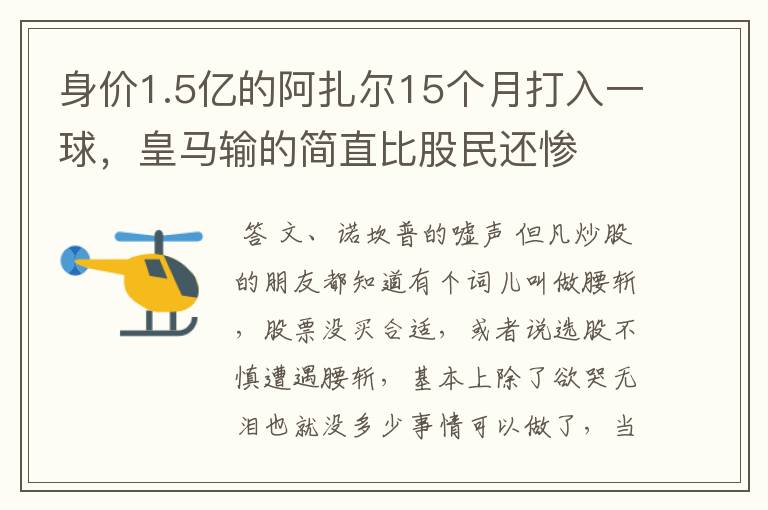 身价1.5亿的阿扎尔15个月打入一球，皇马输的简直比股民还惨

答 文、诺坎普的嘘声 但凡炒股的朋友都知道有个词儿叫做腰斩，股票没买合适，或者说选股不慎遭遇腰斩，基本上除了欲哭无泪也就没多少事情可以做了，当